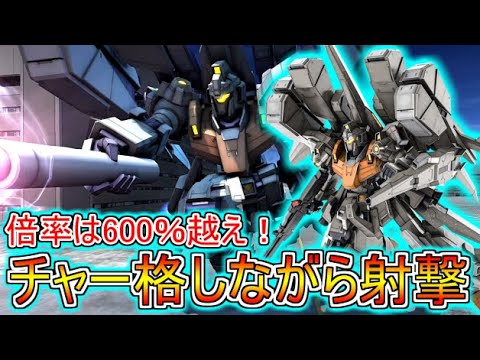 倍率は600%越え！
チャー格しながら射撃